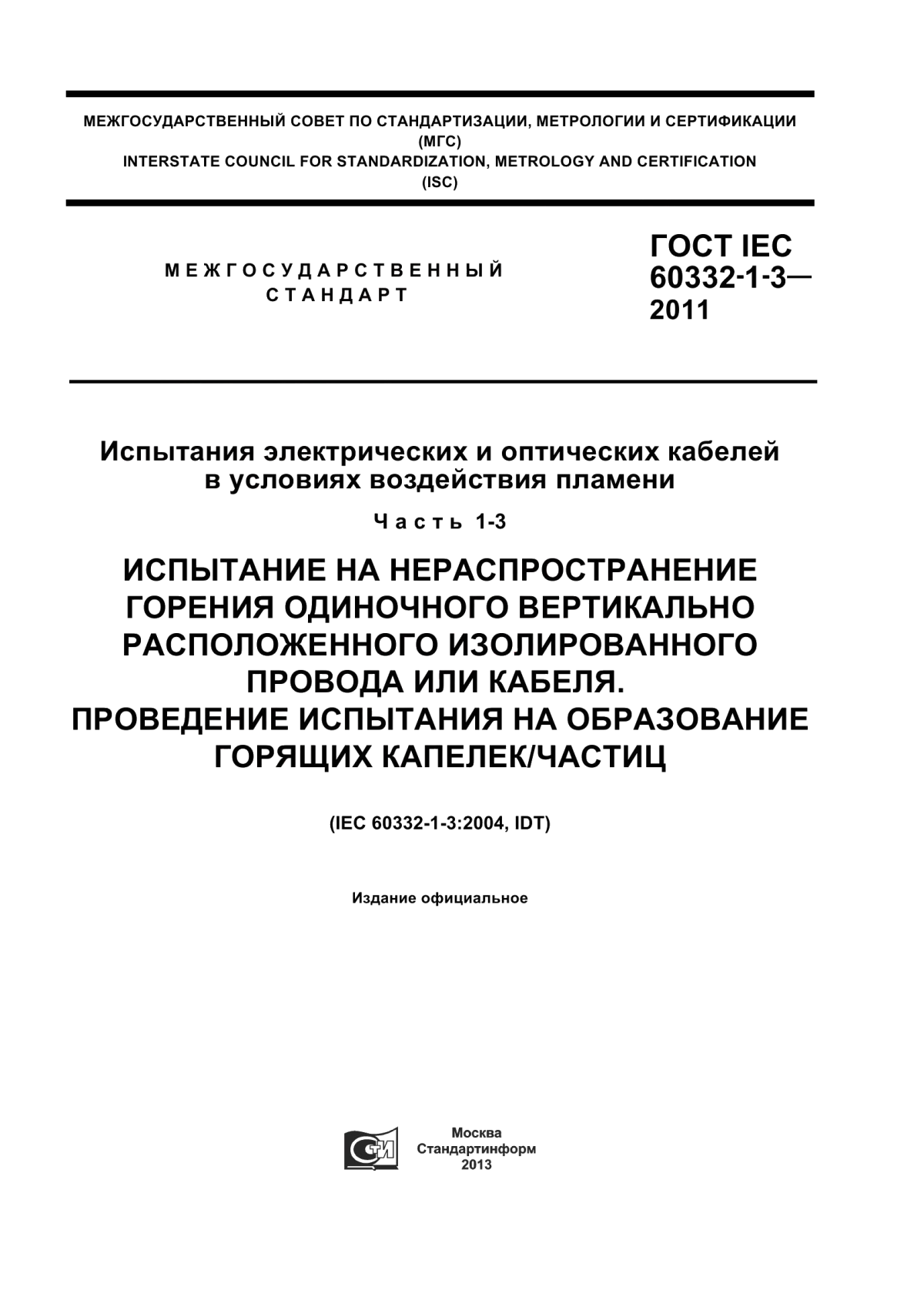 МЕЖГОСУДАРСТВЕННЫЙ СОВЕТ ПО СТАНДАРТИЗАЦИИ, МЕТРОЛОГИИ И СЕРТИФИКАЦИИ (МГС)
INTERSTATE COUNCIL FOR STANDARDIZATION, METROLOGY AND CERTIFICATION (ISC)

МЕЖГОСУДАРСТВЕННЫЙ СТАНДАРТ

ГОСТ IEC 60332-1-3— 2011

Испытания электрических и оптических кабелей в условиях воздействия пламени

Часть 1-3

ИСПЫТАНИЕ НА НЕРАСПРОСТРАНЕНИЕ ГОРЕНИЯ ОДИНОЧНОГО ВЕРТИКАЛЬНО РАСПОЛОЖЕННОГО ИЗОЛИРОВАННОГО ПРОВОДА ИЛИ КАБЕЛЯ. ПРОВЕДЕНИЕ ИСПЫТАНИЯ НА ОБРАЗОВАНИЕ ГОРЯЩИХ КАПЕЛЕК/ЧАСТИЦ

(IEC 60332-1-3:2004, IDT)

Издание официальное

СТИ

Москва
Стандартинформ
2013